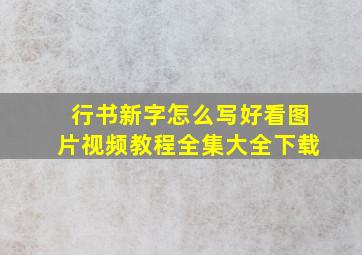 行书新字怎么写好看图片视频教程全集大全下载